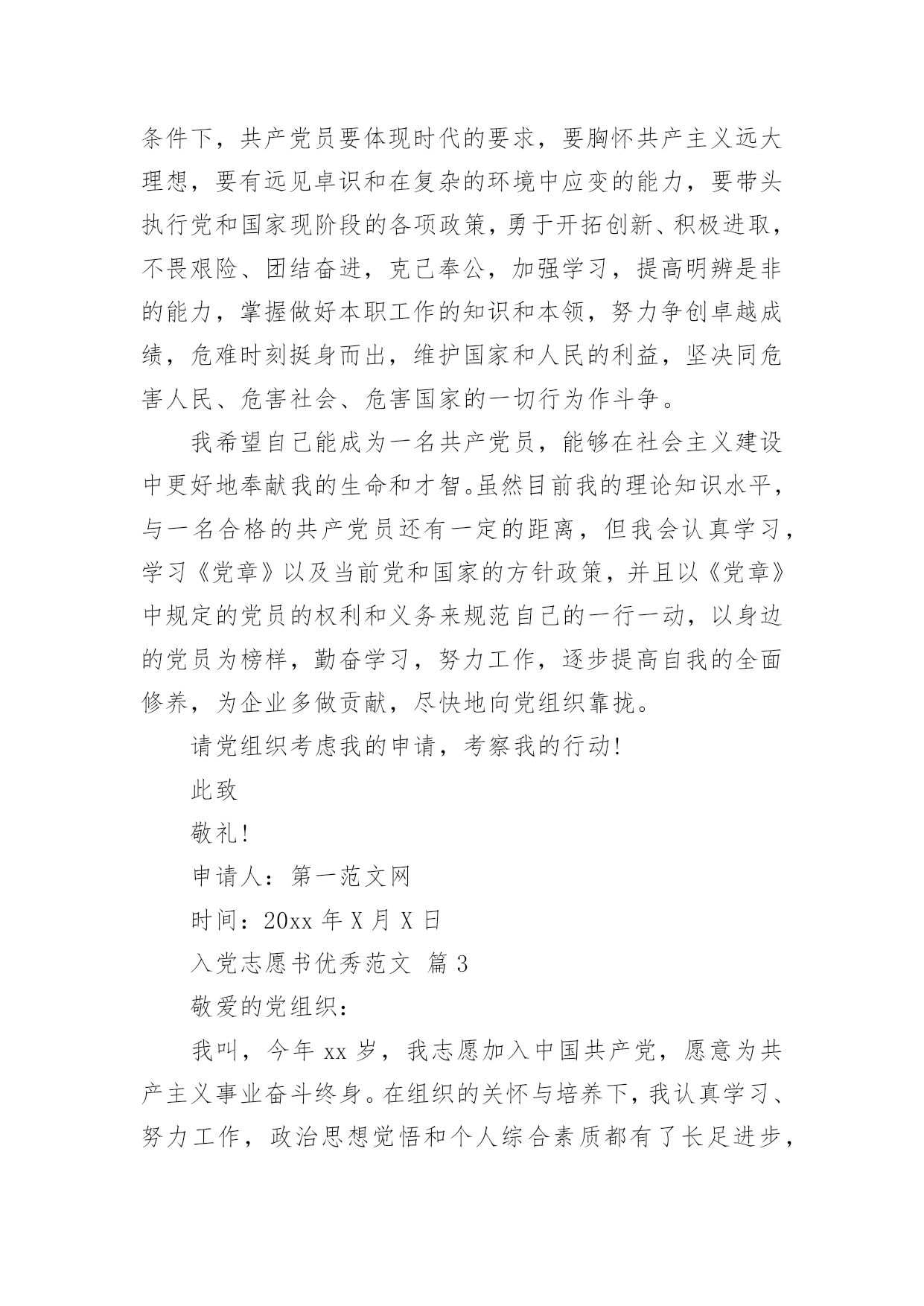 条件下，共产党员要体现时代的要求，要胸怀共产主义远大理想，要有远见卓识和在复杂的环境中应变的能力，要带头执行党和国家现阶段的各项政策，勇于开拓创新、积极进取，不畏艰险、团结奋进，克己奉公，加强学习，提高明辨是非的能力，掌握做好本职工作的知识和本领，努力争创卓越成绩，危难时刻挺身而出，维护国家和人民的利益，坚决同危害人民、危害社会、危害国家的一切行为作斗争。

我希望自己能成为一名共产党员，能够在社会主义建设中更好地奉献我的生命和才智。虽然目前我的理论知识水平，与一名合格的共产党员还有一定的距离，但我会认真学习，学习《党章》以及当前党和国家的方针政策，并且以《党章》中规定的党员的权利和义务来规范自己的一行一动，以身边的党员为榜样，勤奋学习，努力工作，逐步提高自我的全面修养，为企业多做贡献，尽快地向党组织靠拢。

请党组织考虑我的申请，考察我的行动!

此致

敬礼!

申请人：第一范文网

时间：20xx 年 X 月 X 日

入党志愿书优秀范文 篇 3

敬爱的党组织：

我叫，今年 xx 岁，我志愿加入中国共产党，愿意为共产主义事业奋斗终身。在组织的关怀与培养下，我认真学习、努力工作，政治思想觉悟和个人综合素质都有了长足进步，